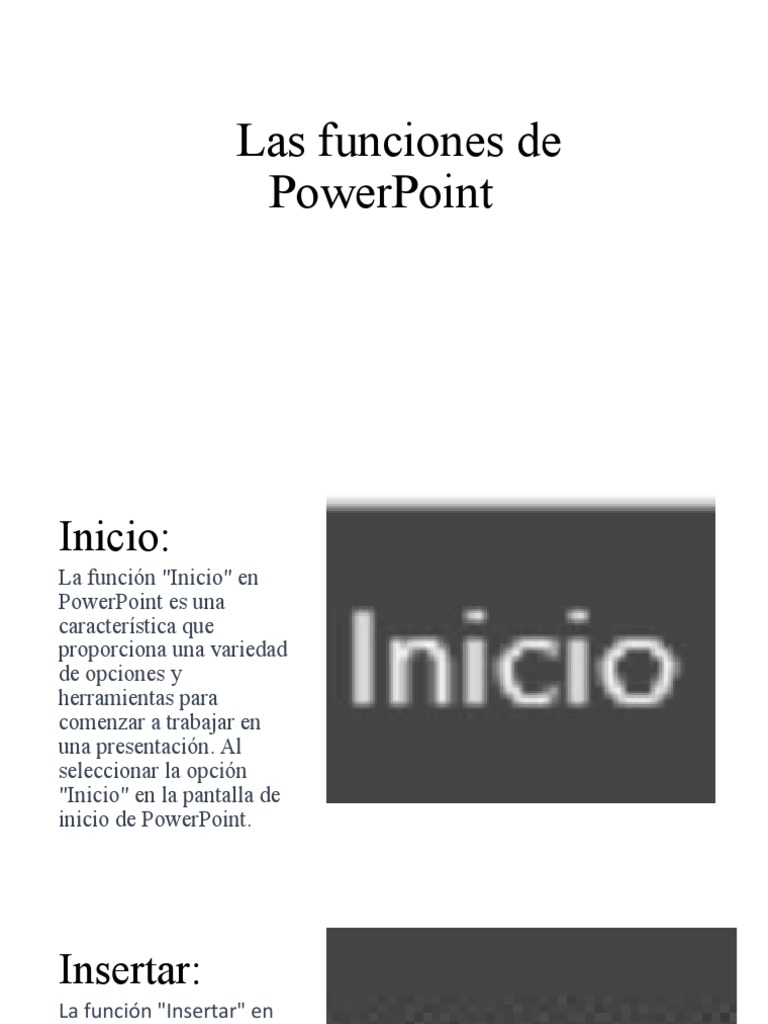 Las funciones de PowerPoint

Inicio:

La función "Inicio" en PowerPoint es una característica que proporciona una variedad de opciones y herramientas para comenzar a trabajar en una presentación. Al seleccionar la opción "Inicio" en la pantalla de inicio de PowerPoint.

Inicio

Insertar:

La función "Insertar" en